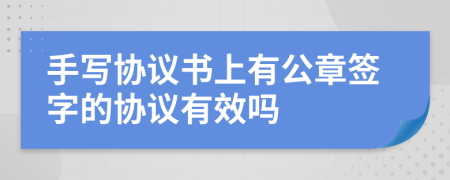 手写协议书上有公章签字的协议有效吗